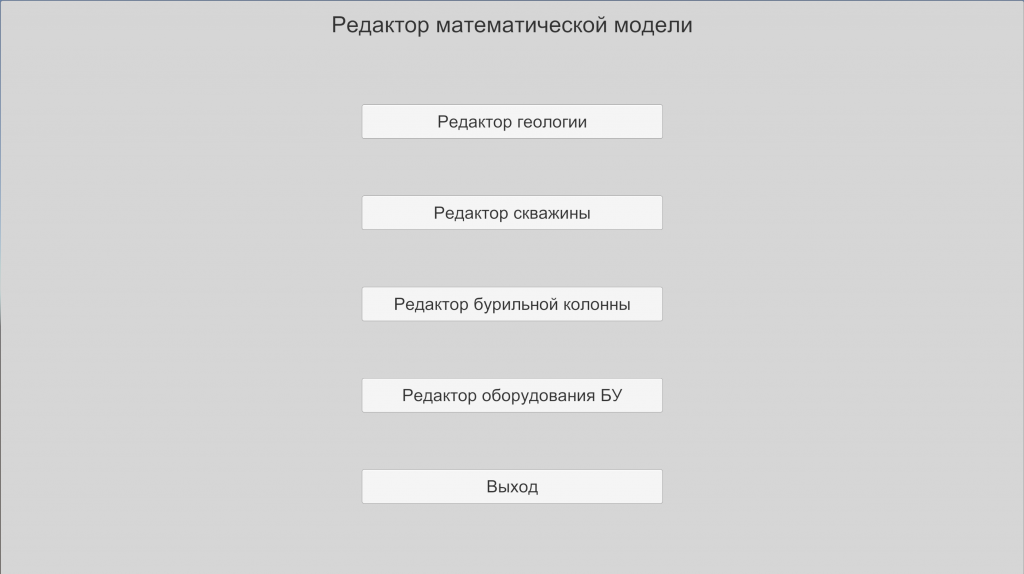 Редактор математической модели

Редактор геологии

Редактор скважины

Редактор бурильной колонны

Редактор оборудования БУ

Выход